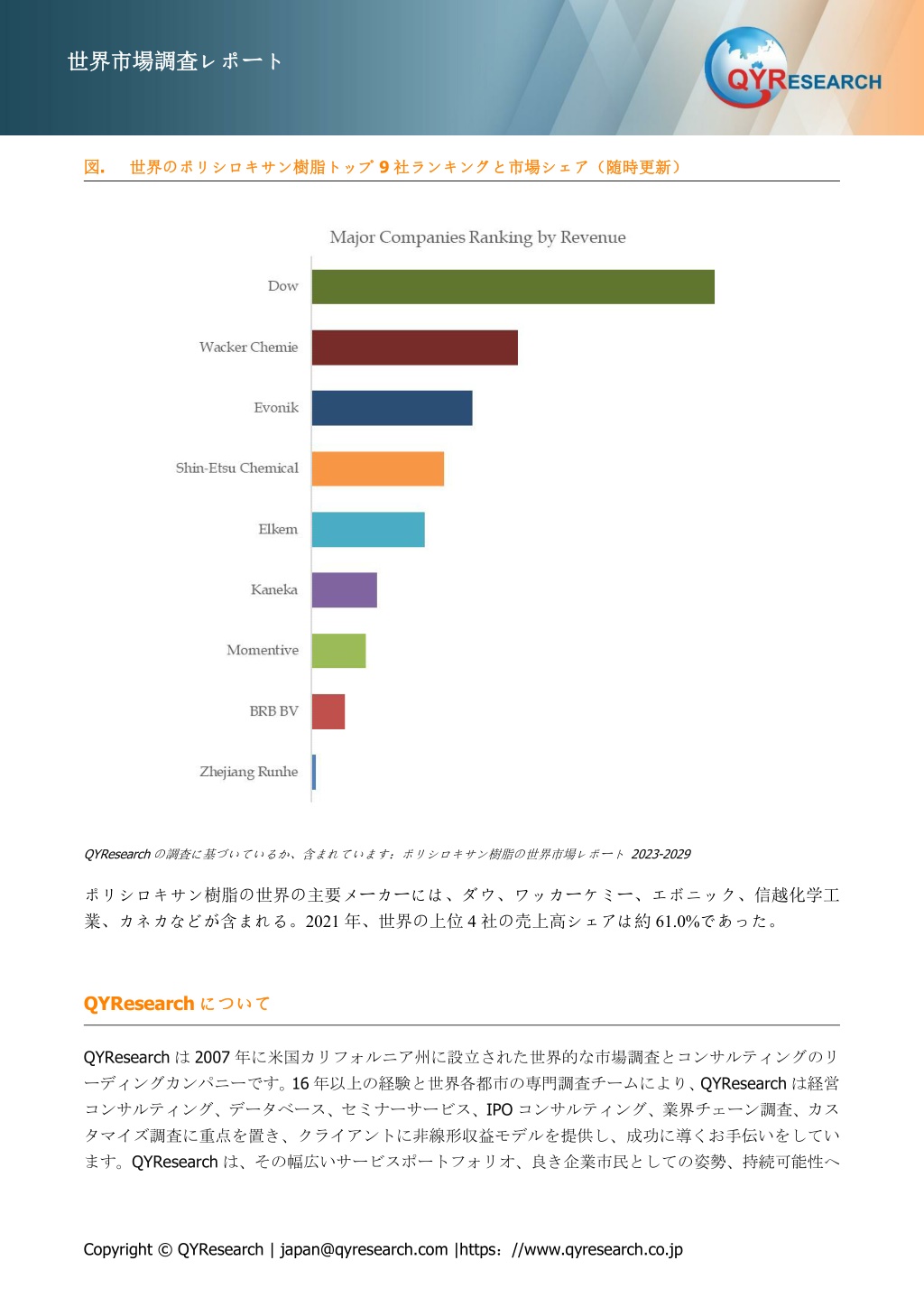 世界市場調査レポート

QYRESEARCH

図.　世界のポリシロキサン樹脂トップ 9 社ランキングと市場シェア（随時更新）

Major Companies Ranking by Revenue

Dow
Wacker Chemie
Evonik
Shin-Etsu Chemical
Elkem
Kaneka
Momentive
BRB BV
Zhejiang Runhe

QYResearch の調査に基づいているか、含まれています：ポリシロキサン樹脂の世界市場レポート 2023-2029

ポリシロキサン樹脂の世界の主要メーカーには、ダウ、ワッカーケミー、エボニック、信越化学工業、カネカなどが含まれる。2021 年、世界の上位 4 社の売上高シェアは約 61.0%であった。

QYResearch について

QYResearch は 2007 年に米国カリフォルニア州に設立された世界的な市場調査とコンサルティングのリーディングカンパニーです。16 年以上の経験と世界各都市の専門調査チームにより、QYResearch は経営コンサルティング、データベース、セミナーサービス、IPO コンサルティング、業界チェーン調査、カスタマイズ調査に重点を置き、クライアントに非線形収益モデルを提供し、成功に導くお手伝いをしています。QYResearch は、その幅広いサービスポートフォリオ、良き企業市民としての姿勢、持続可能性へ

Copyright © QYResearch | japan@qyresearch.com |https：//www.qyresearch.co.jp